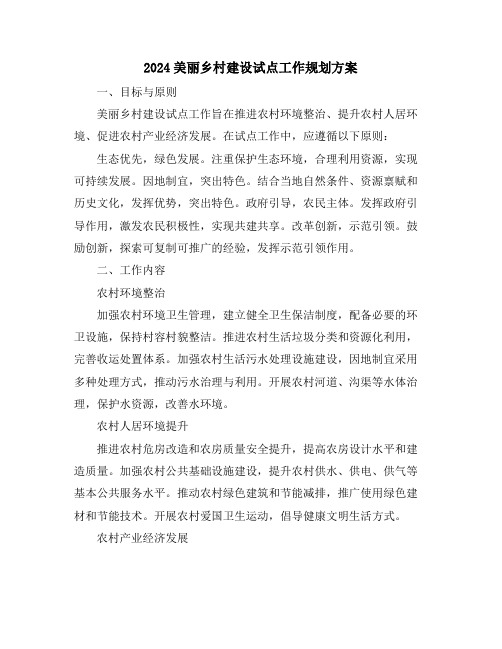 2024美丽乡村建设试点工作规划方案

一、目标与原则

美丽乡村建设试点工作旨在推进农村环境整治、提升农村人居环境、促进农村产业经济发展。在试点工作中，应遵循以下原则：

生态优先，绿色发展。注重保护生态环境，合理利用资源，实现可持续发展。因地制宜，突出特色。结合当地自然条件、资源禀赋和历史文化，发挥优势，突出特色。政府引导，农民主体。发挥政府引导作用，激发农民积极性，实现共建共享。改革创新，示范引领。鼓励创新，探索可复制可推广的经验，发挥示范引领作用。

二、工作内容

农村环境整治

加强农村环境卫生管理，建立健全卫生保洁制度，配备必要的环卫设施，保持村容村貌整洁。推进农村生活垃圾分类和资源化利用，完善收运处置体系。加强农村生活污水处理设施建设，因地制宜采用多种处理方式，推动污水治理与利用。开展农村河道、沟渠等水体治理，保护水资源，改善水环境。

农村人居环境提升

推进农村危房改造和农房质量安全提升，提高农房设计水平和建造质量。加强农村公共基础设施建设，提升农村供水、供电、供气等基本公共服务水平。推动农村绿色建筑和节能减排，推广使用绿色建材和节能技术。开展农村爱国卫生运动，倡导健康文明生活方式。

农村产业经济发展